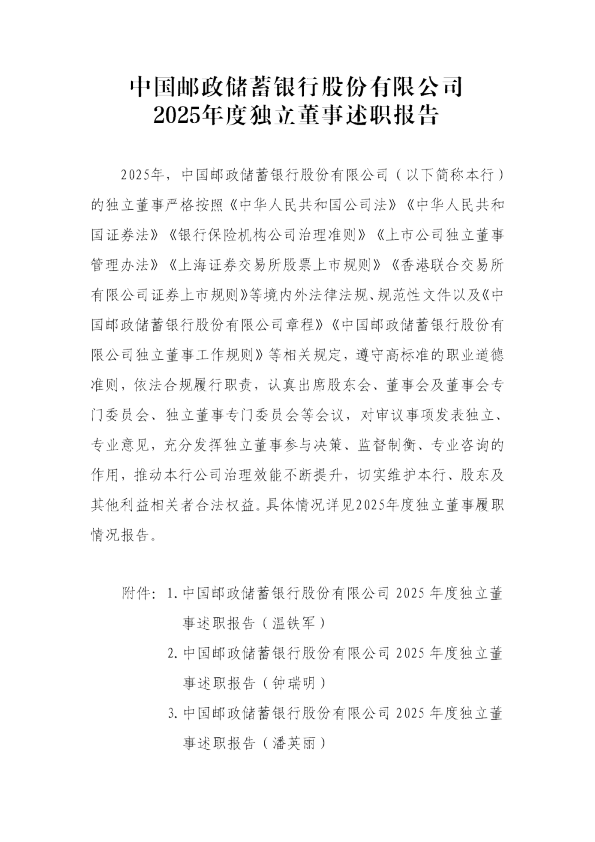 中国邮政储蓄银行股份有限公司
2025年度独立董事述职报告

2025年，中国邮政储蓄银行股份有限公司（以下简称本行）的独立董事严格按照《中华人民共和国公司法》《中华人民共和国证券法》《银行保险机构公司治理准则》《上市公司独立董事管理办法》《上海证券交易所股票上市规则》《香港联合交易所有限公司证券上市规则》等境内外法律法规、规范性文件以及《中国邮政储蓄银行股份有限公司章程》《中国邮政储蓄银行股份有限公司独立董事工作规则》等相关规定，遵守高标准的职业道德准则，依法合规履行职责，认真出席股东会、董事会及董事会专门委员会、独立董事专门委员会等会议，对审议事项发表独立、专业意见，充分发挥独立董事参与决策、监督制衡、专业咨询的作用，推动本行公司治理效能不断提升，切实维护本行、股东及其他利益相关者合法权益。具体情况详见2025年度独立董事履职情况报告。

附件：1.中国邮政储蓄银行股份有限公司2025年度独立董事述职报告（温铁军）
2.中国邮政储蓄银行股份有限公司2025年度独立董事述职报告（钟瑞明）
3.中国邮政储蓄银行股份有限公司2025年度独立董事述职报告（潘英丽）